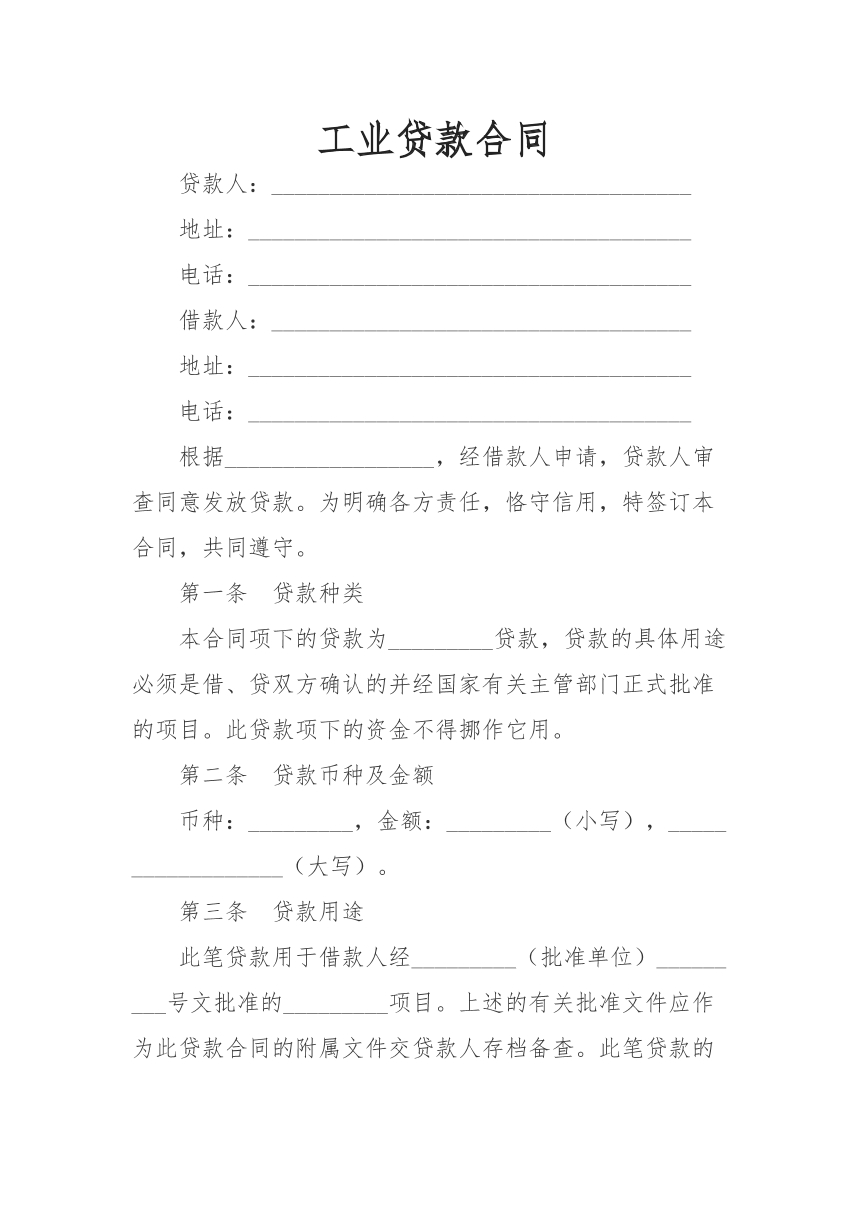 工业贷款合同

贷款人：____

地址：____

电话：____

借款人：____

地址：____

电话：____

根据____，经借款人申请，贷款人审查同意发放贷款。为明确各方责任，恪守信用，特签订本合同，共同遵守。

第一条 贷款种类

本合同项下的贷款为____贷款，贷款的具体用途必须是借、贷双方确认的并经国家有关主管部门正式批准的项目。此贷款项下的资金不得挪作它用。

第二条 贷款币种及金额

币种：____，金额：____（小写），____（大写）。

第三条 贷款用途

此笔贷款用于借款人经____（批准单位）____号文批准的____项目。上述的有关批准文件应作为此贷款合同的附属文件交贷款人存档备查。此笔贷款的